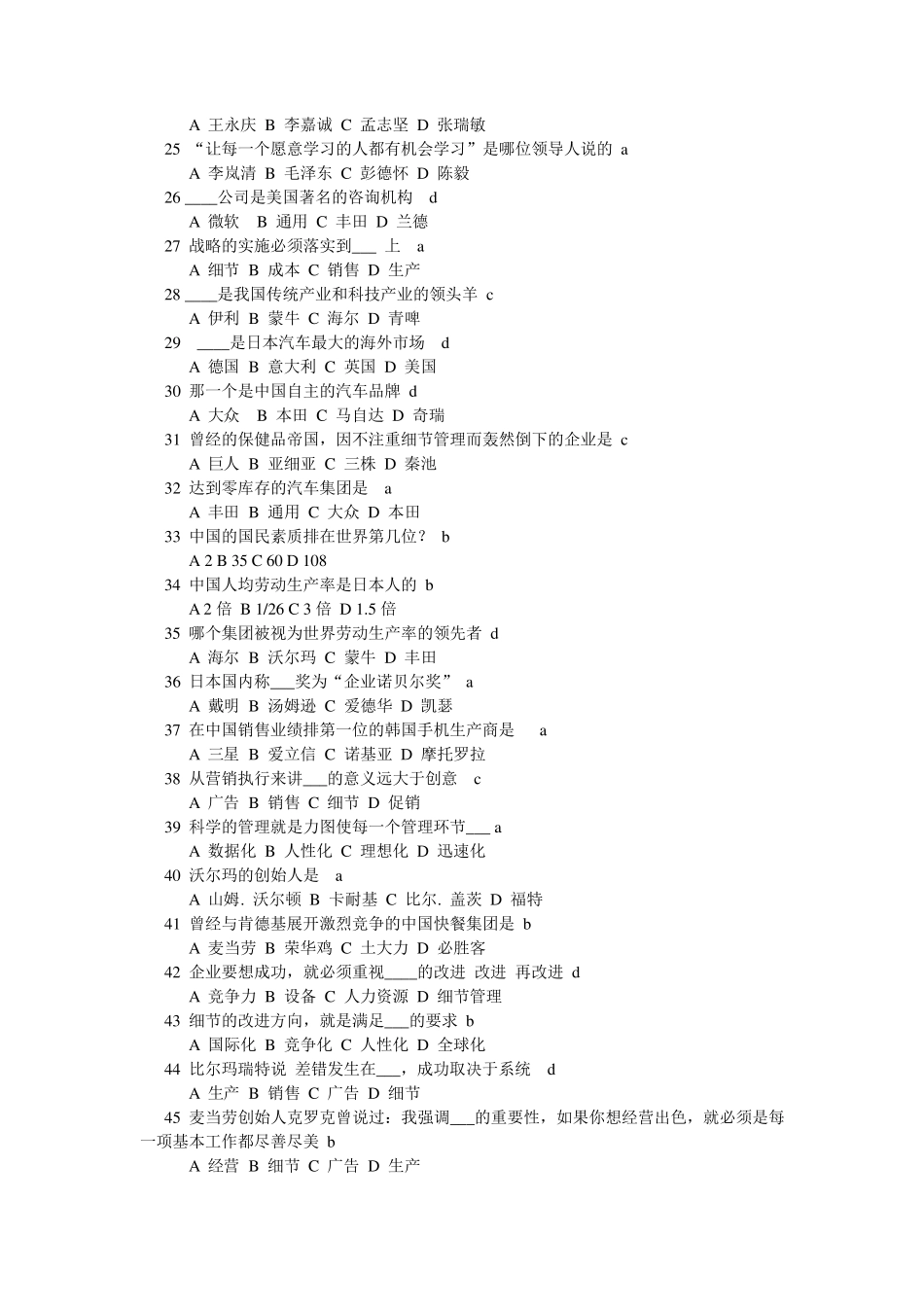 A 王永庆 B 李嘉诚 C 孟志坚 D 张瑞敏
25 “让每一个愿意学习的人都有机会学习”是哪位领导人说的 a
A 李岚清 B 毛泽东 C 彭德怀 D 陈毅
26 ____公司是美国著名的咨询机构 d
A 微软 B 通用 C 丰田 D 兰德
27 战略的实施必须落实到___ 上 a
A 细节 B 成本 C 销售 D 生产
28 ____是我国传统产业和科技产业的领头羊 c
A 伊利 B 蒙牛 C 海尔 D 青啤
29 ____是日本汽车最大的海外市场 d
A 德国 B 意大利 C 英国 D 美国
30 那一个是中国自主的汽车品牌 d
A 大众 B 本田 C 马自达 D 奇瑞
31 曾经的保健品帝国，因不注重细节管理而轰然倒下的企业是 c
A 巨人 B 亚细亚 C 三株 D 秦池
32 达到零库存的汽车集团是 a
A 丰田 B 通用 C 大众 D 本田
33 中国的国民素质排在世界第几位？ b
A 2 B 35 C 60 D 108
34 中国人均劳动生产率是日本人的 b
A 2 倍 B 1/26 C 3 倍 D 1.5 倍
35 哪个集团被视为世界劳动生产率的领先者 d
A 海尔 B 沃尔玛 C 蒙牛 D 丰田
36 日本国内称___奖为“企业诺贝尔奖” a
A 戴明 B 汤姆逊 C 爱德华 D 凯瑟
37 在中国销售业绩排第一位的韩国手机生产商是 a
A 三星 B 爱立信 C 诺基亚 D 摩托罗拉
38 从营销执行来讲___的意义远大于创意 c
A 广告 B 销售 C 细节 D 促销
39 科学的管理就是力图使每一个管理环节___ a
A 数据化 B 人性化 C 理想化 D 迅速化
40 沃尔玛的创始人是 a
A 山姆. 沃尔顿 B 卡耐基 C 比尔. 盖茨 D 福特
41 曾经与肯德基展开激烈竞争的中国快餐集团是 b
A 麦当劳 B 荣华鸡 C 土大力 D 必胜客
42 企业要想成功，就必须重视____的改进 改进 再改进 d
A 竞争力 B 设备 C 人力资源 D 细节管理
43 细节的改进方向，就是满足___的要求 b
A 国际化 B 竞争化 C 人性化 D 全球化
44 比尔玛瑞特说 差错发生在___，成功取决于系统 d
A 生产 B 销售 C 广告 D 细节
45 麦当劳创始人克罗克曾说过：我强调___的重要性，如果你想经营出色，就必须是每一项基本工作都尽善尽美 b
A 经营 B 细节 C 广告 D 生产